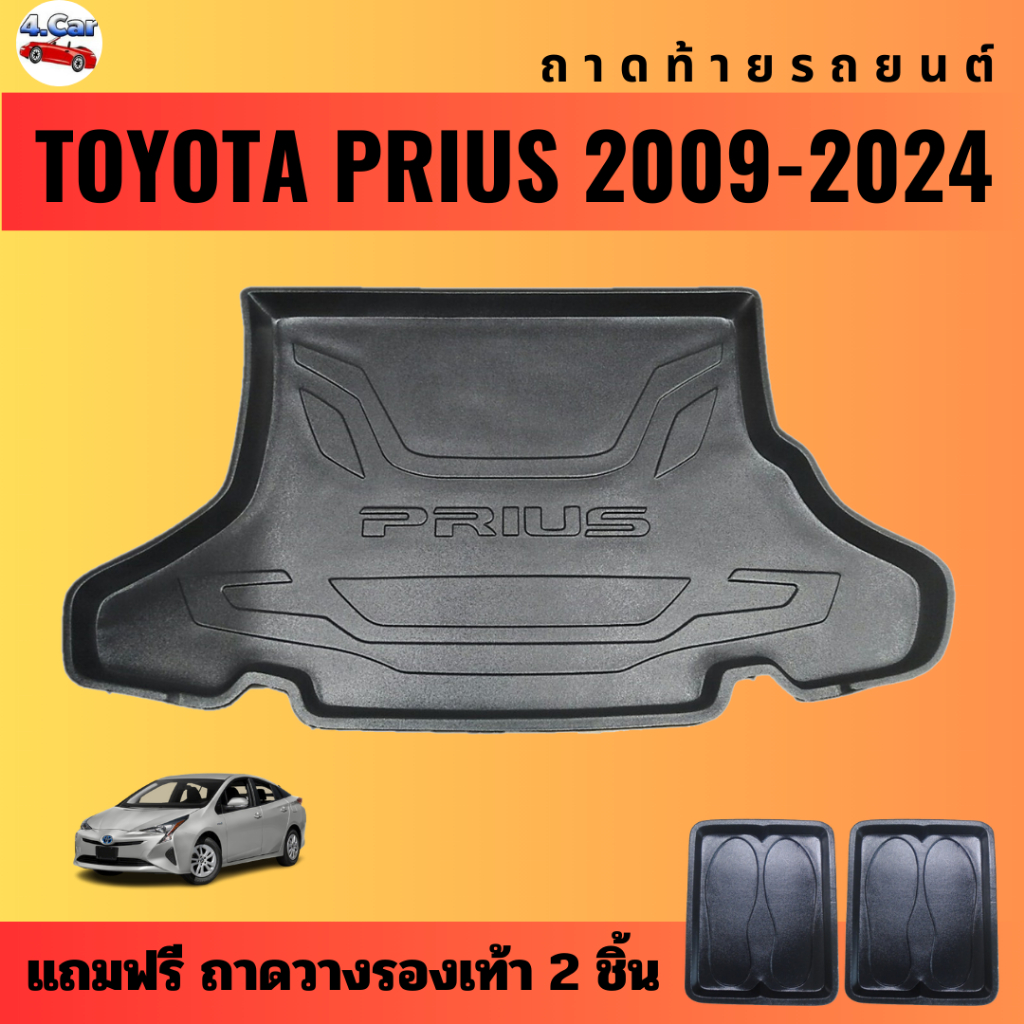 4.Car

ถาดท้ายรถยนต์

TOYOTA PRIUS 2009-2024

PRIUS

แถมฟรี ถาดวางรองเท้า 2 ชิ้น